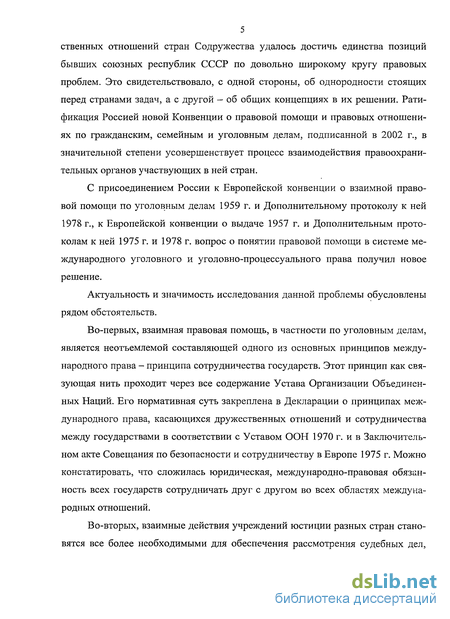 5

ственных отношений стран Содружества удалось достичь единства позиций бывших союзных республик СССР по довольно широкому кругу правовых проблем. Это свидетельствовало, с одной стороны, об однородности стоящих перед странами задач, а с другой – об общих концепциях в их решении. Ратификация Россией новой Конвенции о правовой помощи и правовых отношениях по гражданским, семейным и уголовным делам, подписанной в 2002 г., в значительной степени усовершенствует процесс взаимодействия правоохранительных органов участвующих в ней стран.

С присоединением России к Европейской конвенции о взаимной правовой помощи по уголовным делам 1959 г. и Дополнительному протоколу к ней 1978 г., к Европейской конвенции о выдаче 1957 г. и Дополнительным протоколам к ней 1975 г. и 1978 г. вопрос о понятии правовой помощи в системе международного уголовного и уголовно-процессуального права получил новое решение.

Актуальность и значимость исследования данной проблемы обусловлены рядом обстоятельств.

Во-первых, взаимная правовая помощь, в частности по уголовным делам, является неотъемлемой составляющей одного из основных принципов международного права – принципа сотрудничества государств. Этот принцип как связующая нить проходит через все содержание Устава Организации Объединенных Наций. Его нормативная суть закреплена в Декларации о принципах международного права, касающихся дружественных отношений и сотрудничества между государствами в соответствии с Уставом ООН 1970 г. и в Заключительном акте Совещания по безопасности и сотрудничеству в Европе 1975 г. Можно констатировать, что сложилась юридическая, международно-правовая обязанность всех государств сотрудничать друг с другом во всех областях международных отношений.

Во-вторых, взаимные действия учреждений юстиции разных стран становятся все более необходимыми для обеспечения рассмотрения судебных дел,

dsLib.net
библиотека диссертаций